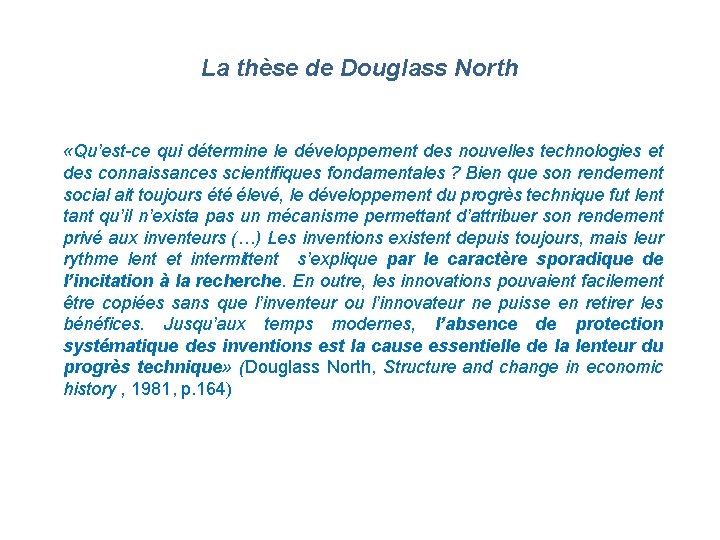 La thèse de Douglass North

«Qu'est-ce qui détermine le développement des nouvelles technologies et des connaissances scientifiques fondamentales ? Bien que son rendement social ait toujours été élevé, le développement du progrès technique fut lent tant qu'il n'exista pas un mécanisme permettant d'attribuer son rendement privé aux inventeurs (…) Les inventions existent depuis toujours, mais leur rythme lent et intermittent s'explique par le caractère sporadique de l'incitation à la recherche. En outre, les innovations pouvaient facilement être copiées sans que l'inventeur ou l'innovateur ne puisse en retirer les bénéfices. Jusqu'aux temps modernes, l'absence de protection systématique des inventions est la cause essentielle de la lenteur du progrès technique» (Douglass North, Structure and change in economic history , 1981, p.164)